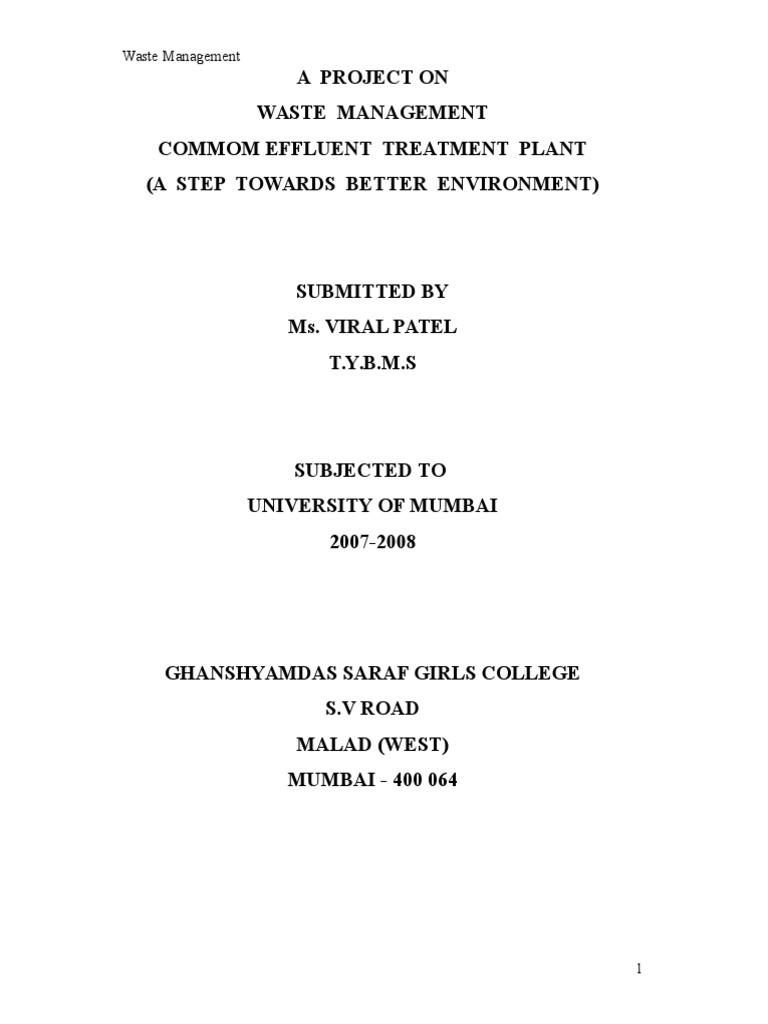 Waste Management

A PROJECT ON
WASTE MANAGEMENT
COMMOM EFFLUENT TREATMENT PLANT
(A STEP TOWARDS BETTER ENVIRONMENT)

SUBMITTED BY
Ms. VIRAL PATEL
T.Y.B.M.S

SUBJECTED TO
UNIVERSITY OF MUMBAI
2007-2008

GHANSHYAMDAS SARAF GIRLS COLLEGE
S.V ROAD
MALAD (WEST)
MUMBAI - 400 064

1